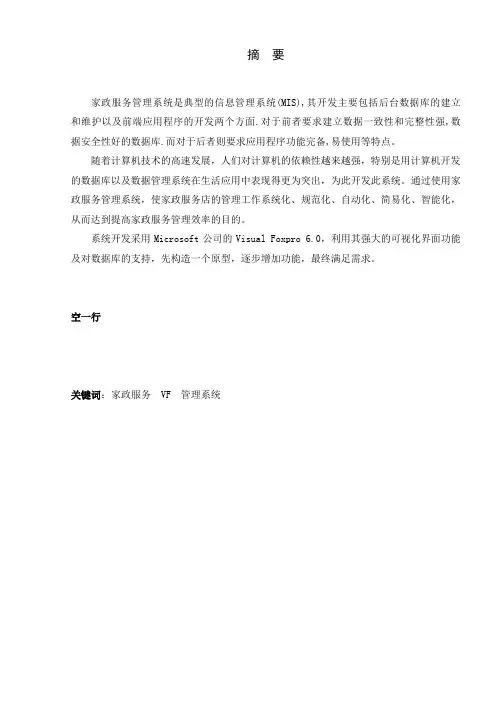 摘 要

家政服务管理系统是典型的信息管理系统(MIS),其开发主要包括后台数据库的建立和维护以及前端应用程序的开发两个方面.对于前者要求建立数据一致性和完整性强,数据安全性好的数据库.而对于后者则要求应用程序功能完备,易使用等特点。

随着计算机技术的高速发展，人们对计算机的依赖性越来越强，特别是用计算机开发的数据库以及数据管理系统在生活应用中表现得更为突出，为此开发此系统。通过使用家政服务管理系统，使家政服务店的管理工作系统化、规范化、自动化、简易化、智能化，从而达到提高家政服务管理效率的目的。

系统开发采用 Microsoft 公司的 Visual Foxpro 6.0，利用其强大的可视化界面功能及对数据库的支持，先构造一个原型，逐步增加功能，最终满足需求。

空一行

关键词：家政服务 VF 管理系统